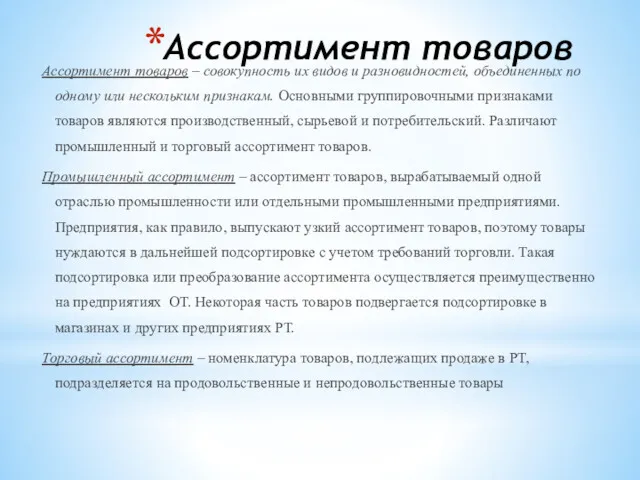 *Ассортимент товаров

Ассортимент товаров – совокупность их видов и разновидностей, объединенных по одному или нескольким признакам. Основными группировочными признаками товаров являются производственный, сырьевой и потребительский. Различают промышленный и торговый ассортимент товаров.

Промышленный ассортимент – ассортимент товаров, вырабатываемый одной отраслью промышленности или отдельными промышленными предприятиями. Предприятия, как правило, выпускают узкий ассортимент товаров, поэтому товары нуждаются в дальнейшей подсортировке с учетом требований торговли. Такая подсортировка или преобразование ассортимента осуществляется преимущественно на предприятиях ОТ. Некоторая часть товаров подвергается подсортировке в магазинах и других предприятиях РТ.

Торговый ассортимент – номенклатура товаров, подлежащих продаже в РТ, подразделяется на продовольственные и непродовольственные товары